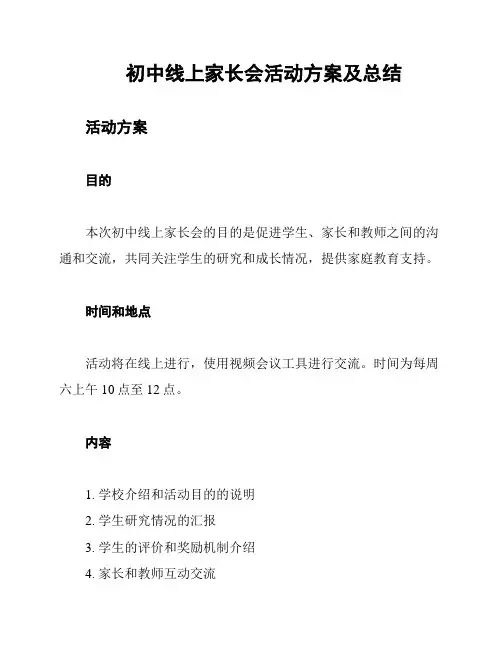 初中线上家长会活动方案及总结

活动方案

目的

本次初中线上家长会的目的是促进学生、家长和教师之间的沟通和交流，共同关注学生的研究和成长情况，提供家庭教育支持。

时间和地点

活动将在线上进行，使用视频会议工具进行交流。时间为每周六上午 10 点至 12 点。

内容

1. 学校介绍和活动目的的说明
2. 学生研究情况的汇报
3. 学生的评价和奖励机制介绍
4. 家长和教师互动交流